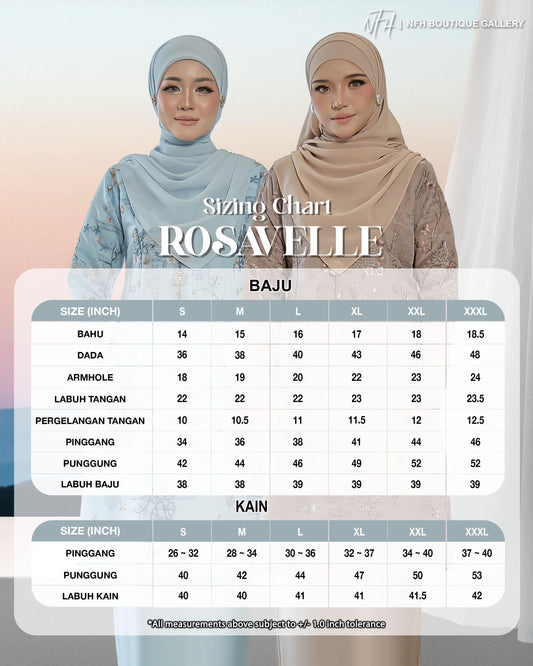 NFH | NFH BOUTIQUE GALLERY

Sizing Chart
ROSAVELLE

BAJU

| SIZE (INCH) | S | M | L | XL | XXL | XXXL |
|---|---|---|---|---|---|---|
| BAHU | 14 | 15 | 16 | 17 | 18 | 18.5 |
| DADA | 36 | 38 | 40 | 43 | 46 | 48 |
| ARMHOLE | 18 | 19 | 20 | 22 | 23 | 24 |
| LABUH TANGAN | 22 | 22 | 22 | 23 | 23 | 23.5 |
| PERGELANGAN TANGAN | 10 | 10.5 | 11 | 11.5 | 12 | 12.5 |
| PINGGANG | 34 | 36 | 38 | 41 | 44 | 46 |
| PUNGGUNG | 42 | 44 | 46 | 49 | 52 | 52 |
| LABUH BAJU | 38 | 38 | 39 | 39 | 39 | 39 |

KAIN

| SIZE (INCH) | S | M | L | XL | XXL | XXXL |
|---|---|---|---|---|---|---|
| PINGGANG | 26 ~ 32 | 28 ~ 34 | 30 ~ 36 | 32 ~ 37 | 34 ~ 40 | 37 ~ 40 |
| PUNGGUNG | 40 | 42 | 44 | 47 | 50 | 53 |
| LABUH KAIN | 40 | 40 | 41 | 41 | 41.5 | 42 |

*All measurements above subject to +/- 1.0 inch tolerance